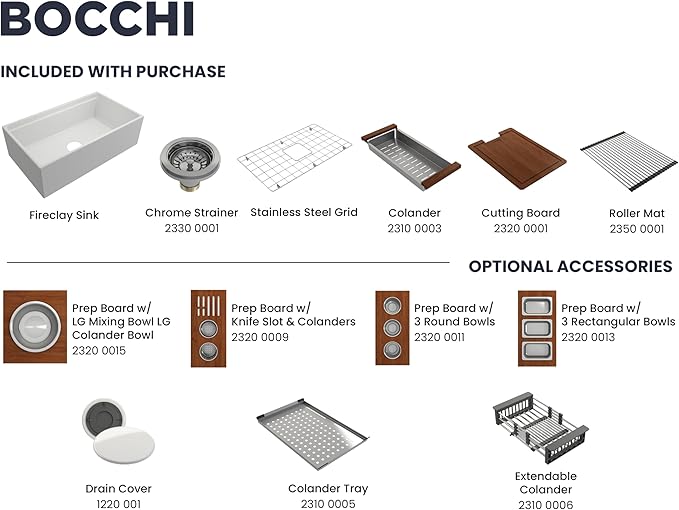 BOCCHI

INCLUDED WITH PURCHASE

Fireclay Sink

Chrome Strainer
2330 0001

Stainless Steel Grid

Colander
2310 0003

Cutting Board
2320 0001

Roller Mat
2350 0001

OPTIONAL ACCESSORIES

Prep Board w/
LG Mixing Bowl LG
Colander Bowl
2320 0015

Prep Board w/
Knife Slot & Colanders
2320 0009

Prep Board w/
3 Round Bowls
2320 0011

Prep Board w/
3 Rectangular Bowls
2320 0013

Drain Cover
1220 001

Colander Tray
2310 0005

Extendable
Colander
2310 0006